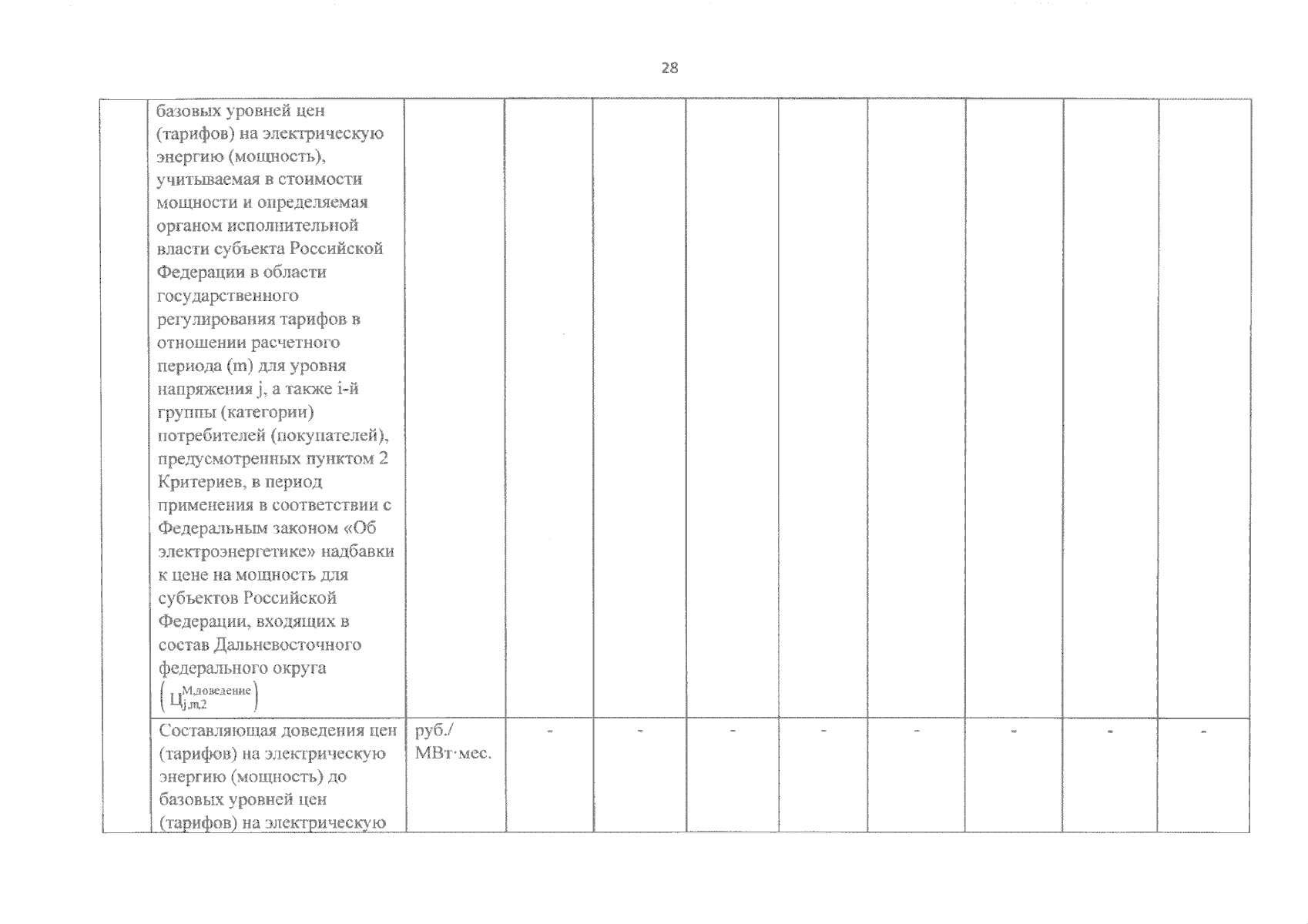 28

| | | | | | | | | | | |
|---|---|---|---|---|---|---|---|---|---|---|
| | базовых уровней цен (тарифов) на электрическую энергию (мощность), учитываемая в стоимости мощности и определяемая органом исполнительной власти субъекта Российской Федерации в области государственного регулирования тарифов в отношении расчетного периода (m) для уровня напряжения j, а также i-й группы (категории) потребителей (покупателей), предусмотренных пунктом 2 Критериев, в период применения в соответствии с Федеральным законом «Об электроэнергетике» надбавки к цене на мощность для субъектов Российской Федерации, входящих в состав Дальневосточного федерального округа $\left(Ц_{j,m,2}^{М,доведение}\right)$ | | | | | | | | | |
| | Составляющая доведения цен (тарифов) на электрическую энергию (мощность) до базовых уровней цен (тарифов) на электрическую | руб./ МВт·мес. | - | - | - | - | - | - | - | - |